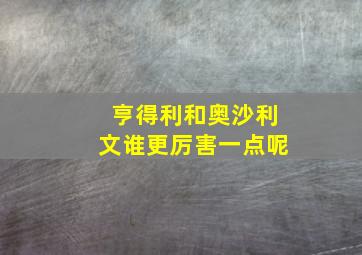 亨得利和奥沙利文谁更厉害一点呢